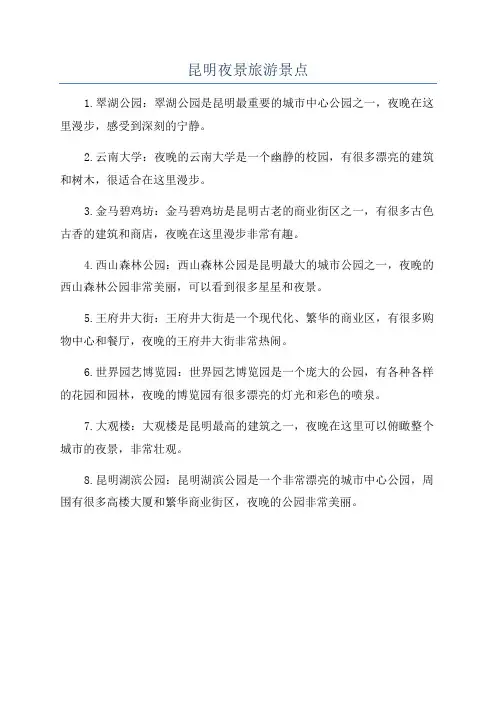 昆明夜景旅游景点

1.翠湖公园：翠湖公园是昆明最重要的城市中心公园之一，夜晚在这里漫步，感受到深刻的宁静。

2.云南大学：夜晚的云南大学是一个幽静的校园，有很多漂亮的建筑和树木，很适合在这里漫步。

3.金马碧鸡坊：金马碧鸡坊是昆明古老的商业街区之一，有很多古色古香的建筑和商店，夜晚在这里漫步非常有趣。

4.西山森林公园：西山森林公园是昆明最大的城市公园之一，夜晚的西山森林公园非常美丽，可以看到很多星星和夜景。

5.王府井大街：王府井大街是一个现代化、繁华的商业区，有很多购物中心和餐厅，夜晚的王府井大街非常热闹。

6.世界园艺博览园：世界园艺博览园是一个庞大的公园，有各种各样的花园和园林，夜晚的博览园有很多漂亮的灯光和彩色的喷泉。

7.大观楼：大观楼是昆明最高的建筑之一，夜晚在这里可以俯瞰整个城市的夜景，非常壮观。

8.昆明湖滨公园：昆明湖滨公园是一个非常漂亮的城市中心公园，周围有很多高楼大厦和繁华商业街区，夜晚的公园非常美丽。